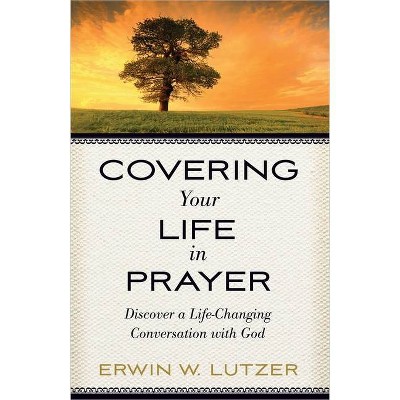 COVERING
Your
LIFE
in
PRAYER

Discover a Life-Changing Conversation with God

ERWIN W. LUTZER